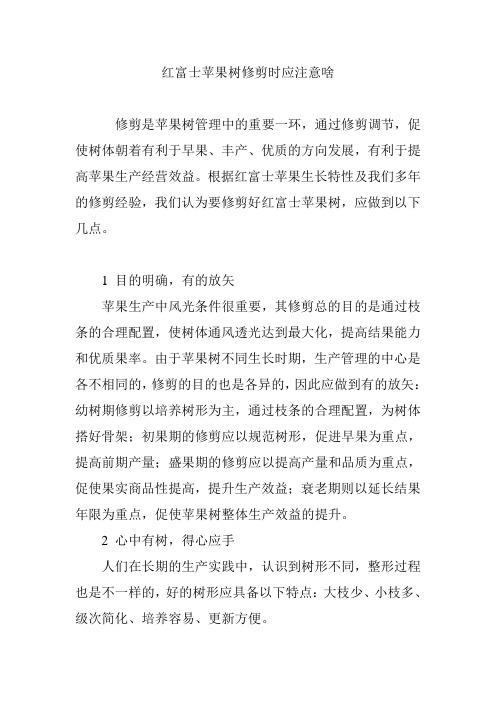 红富士苹果树修剪时应注意啥

修剪是苹果树管理中的重要一环，通过修剪调节，促使树体朝着有利于早果、丰产、优质的方向发展，有利于提高苹果生产经营效益。根据红富士苹果生长特性及我们多年的修剪经验，我们认为要修剪好红富士苹果树，应做到以下几点。

1 目的明确，有的放矢

苹果生产中风光条件很重要，其修剪总的目的是通过枝条的合理配置，使树体通风透光达到最大化，提高结果能力和优质果率。由于苹果树不同生长时期，生产管理的中心是各不相同的，修剪的目的也是各异的，因此应做到有的放矢：幼树期修剪以培养树形为主，通过枝条的合理配置，为树体搭好骨架；初果期的修剪应以规范树形，促进早果为重点，提高前期产量；盛果期的修剪应以提高产量和品质为重点，促使果实商品性提高，提升生产效益；衰老期则以延长结果年限为重点，促使苹果树整体生产效益的提升。

2 心中有树，得心应手

人们在长期的生产实践中，认识到树形不同，整形过程也是不一样的，好的树形应具备以下特点：大枝少、小枝多、级次简化、培养容易、更新方便。